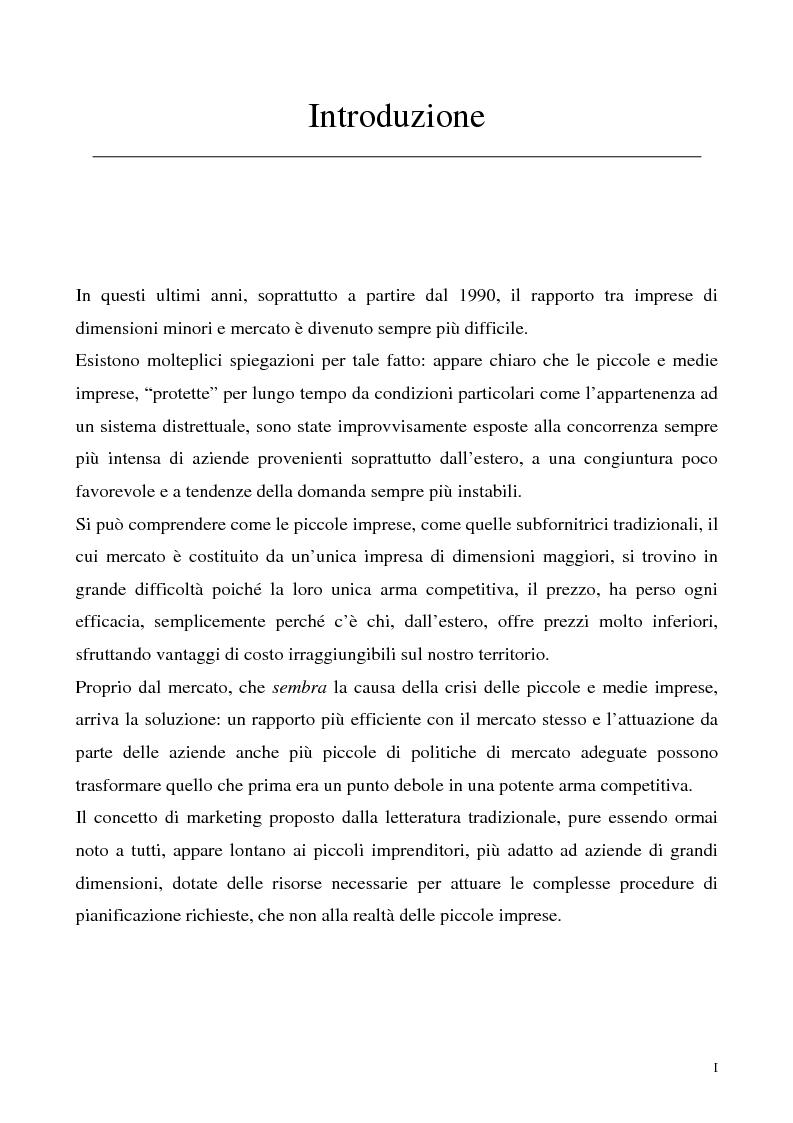 Introduzione

In questi ultimi anni, soprattutto a partire dal 1990, il rapporto tra imprese di dimensioni minori e mercato è divenuto sempre più difficile.
Esistono molteplici spiegazioni per tale fatto: appare chiaro che le piccole e medie imprese, “protette” per lungo tempo da condizioni particolari come l’appartenenza ad un sistema distrettuale, sono state improvvisamente esposte alla concorrenza sempre più intensa di aziende provenienti soprattutto dall’estero, a una congiuntura poco favorevole e a tendenze della domanda sempre più instabili.
Si può comprendere come le piccole imprese, come quelle subfornitrici tradizionali, il cui mercato è costituito da un’unica impresa di dimensioni maggiori, si trovino in grande difficoltà poiché la loro unica arma competitiva, il prezzo, ha perso ogni efficacia, semplicemente perché c’è chi, dall’estero, offre prezzi molto inferiori, sfruttando vantaggi di costo irraggiungibili sul nostro territorio.
Proprio dal mercato, che sembra la causa della crisi delle piccole e medie imprese, arriva la soluzione: un rapporto più efficiente con il mercato stesso e l’attuazione da parte delle aziende anche più piccole di politiche di mercato adeguate possono trasformare quello che prima era un punto debole in una potente arma competitiva.
Il concetto di marketing proposto dalla letteratura tradizionale, pure essendo ormai noto a tutti, appare lontano ai piccoli imprenditori, più adatto ad aziende di grandi dimensioni, dotate delle risorse necessarie per attuare le complesse procedure di pianificazione richieste, che non alla realtà delle piccole imprese.

I